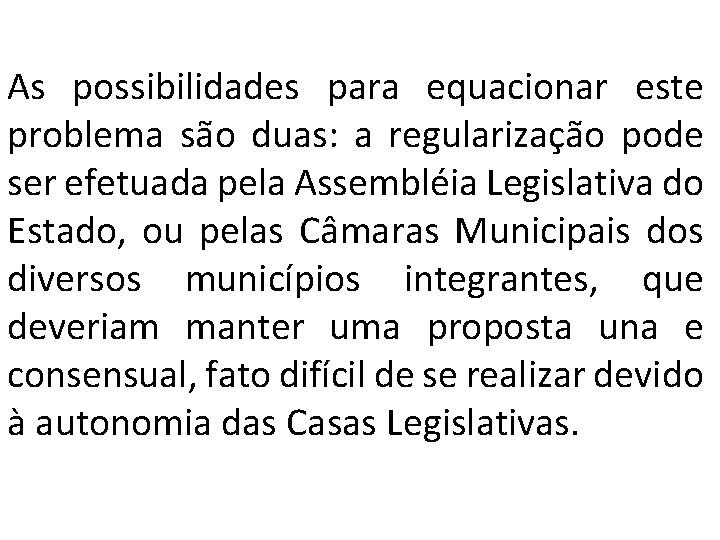 As possibilidades para equacionar este problema são duas: a regularização pode ser efetuada pela Assembléia Legislativa do Estado, ou pelas Câmaras Municipais dos diversos municípios integrantes, que deveriam manter uma proposta una e consensual, fato difícil de se realizar devido à autonomia das Casas Legislativas.